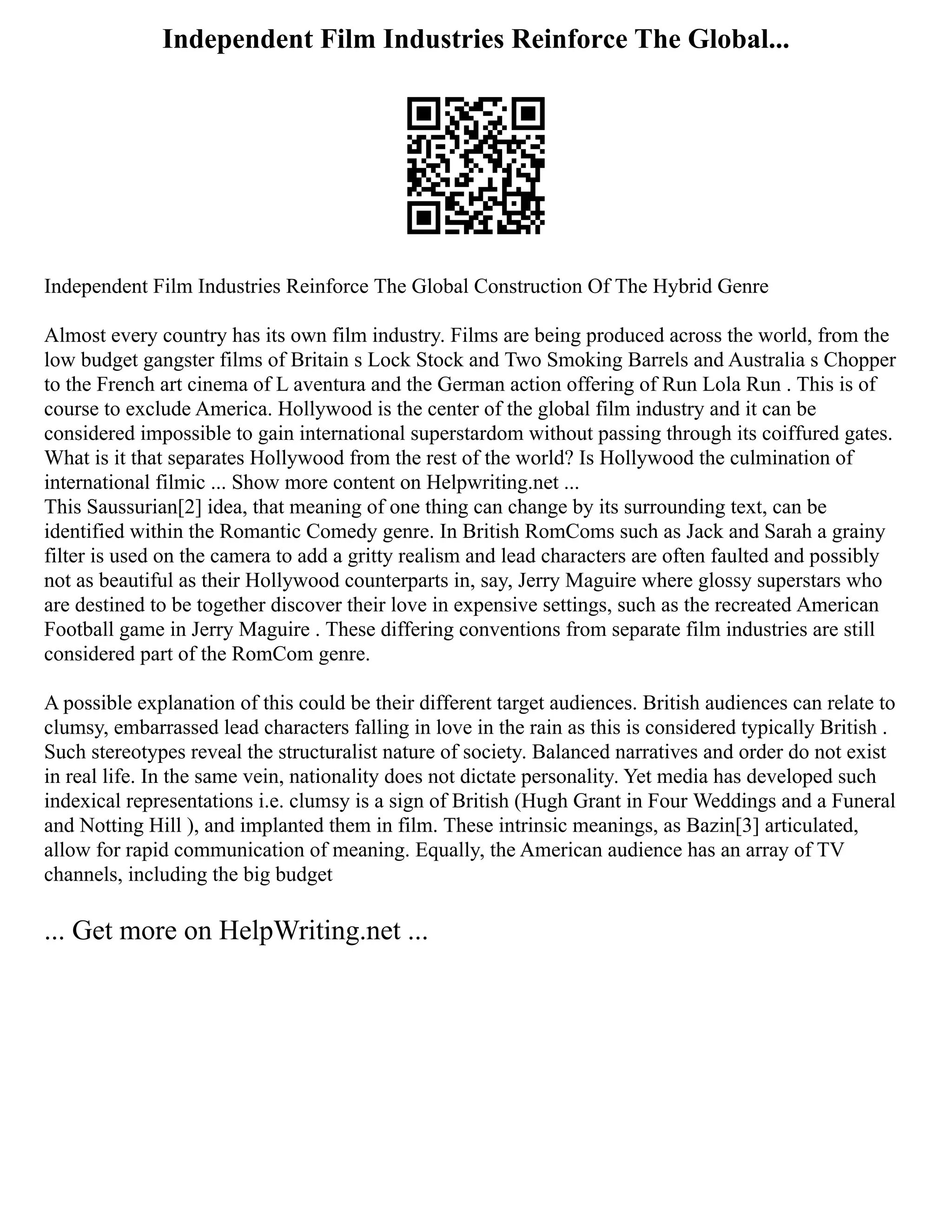 Independent Film Industries Reinforce The Global...

Independent Film Industries Reinforce The Global Construction Of The Hybrid Genre

Almost every country has its own film industry. Films are being produced across the world, from the low budget gangster films of Britain s Lock Stock and Two Smoking Barrels and Australia s Chopper to the French art cinema of L aventura and the German action offering of Run Lola Run . This is of course to exclude America. Hollywood is the center of the global film industry and it can be considered impossible to gain international superstardom without passing through its coiffured gates. What is it that separates Hollywood from the rest of the world? Is Hollywood the culmination of international filmic ... Show more content on Helpwriting.net ...
This Saussurian[2] idea, that meaning of one thing can change by its surrounding text, can be identified within the Romantic Comedy genre. In British RomComs such as Jack and Sarah a grainy filter is used on the camera to add a gritty realism and lead characters are often faulted and possibly not as beautiful as their Hollywood counterparts in, say, Jerry Maguire where glossy superstars who are destined to be together discover their love in expensive settings, such as the recreated American Football game in Jerry Maguire . These differing conventions from separate film industries are still considered part of the RomCom genre.

A possible explanation of this could be their different target audiences. British audiences can relate to clumsy, embarrassed lead characters falling in love in the rain as this is considered typically British . Such stereotypes reveal the structuralist nature of society. Balanced narratives and order do not exist in real life. In the same vein, nationality does not dictate personality. Yet media has developed such indexical representations i.e. clumsy is a sign of British (Hugh Grant in Four Weddings and a Funeral and Notting Hill ), and implanted them in film. These intrinsic meanings, as Bazin[3] articulated, allow for rapid communication of meaning. Equally, the American audience has an array of TV channels, including the big budget

... Get more on HelpWriting.net ...